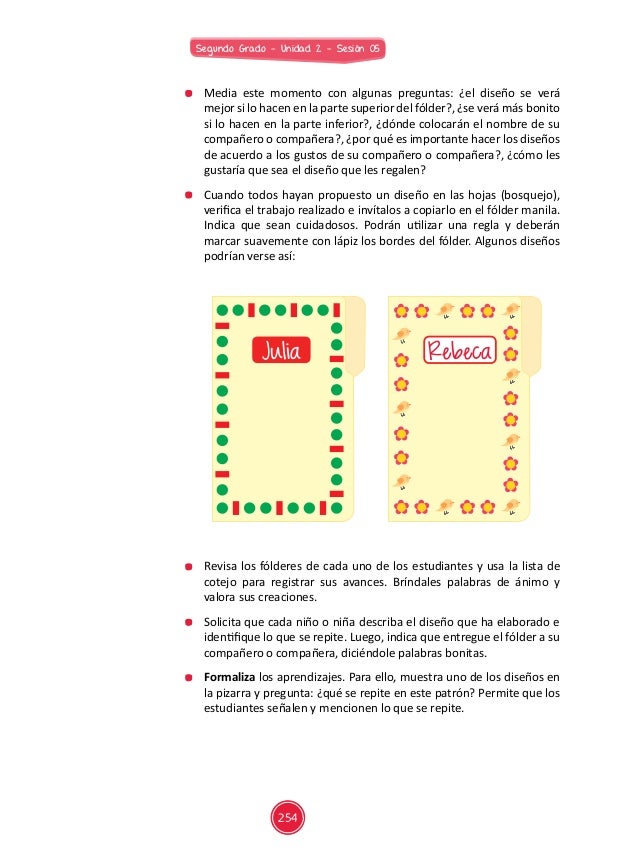 Segundo Grado - Unidad 2 - Sesión 05

Media este momento con algunas preguntas: ¿el diseño se verá mejor si lo hacen en la parte superior del fólder?, ¿se verá más bonito si lo hacen en la parte inferior?, ¿dónde colocarán el nombre de su compañero o compañera?, ¿por qué es importante hacer los diseños de acuerdo a los gustos de su compañero o compañera?, ¿cómo les gustaría que sea el diseño que les regalen?

Cuando todos hayan propuesto un diseño en las hojas (bosquejo), verifica el trabajo realizado e invítalos a copiarlo en el fólder manila. Indica que sean cuidadosos. Podrán utilizar una regla y deberán marcar suavemente con lápiz los bordes del fólder. Algunos diseños podrían verse así:

Julia

Rebeca

Revisa los fólderes de cada uno de los estudiantes y usa la lista de cotejo para registrar sus avances. Bríndales palabras de ánimo y valora sus creaciones.

Solicita que cada niño o niña describa el diseño que ha elaborado e identifique lo que se repite. Luego, indica que entregue el fólder a su compañero o compañera, diciéndole palabras bonitas.

Formaliza los aprendizajes. Para ello, muestra uno de los diseños en la pizarra y pregunta: ¿qué se repite en este patrón? Permite que los estudiantes señalen y mencionen lo que se repite.

254